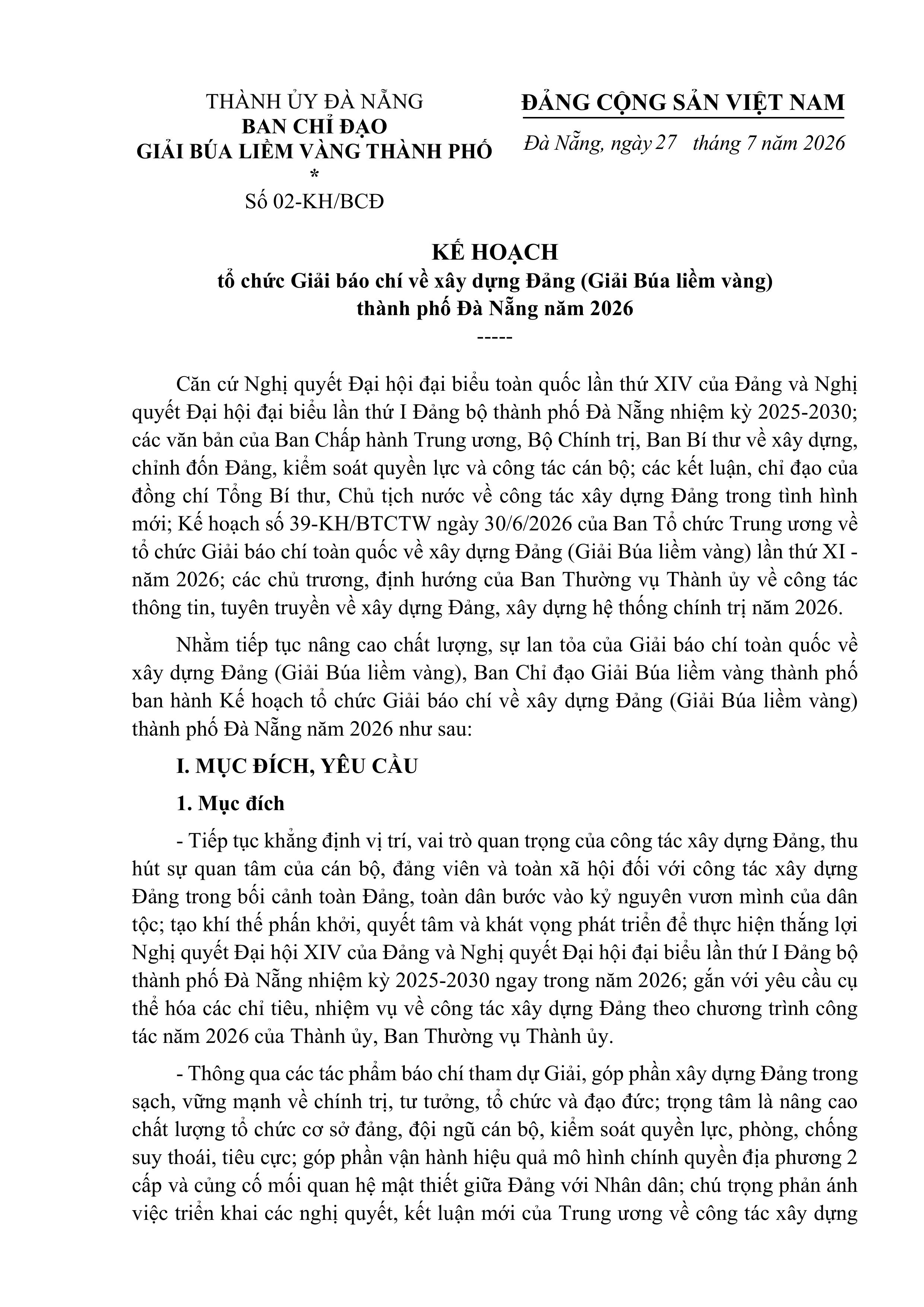 THÀNH ỦY ĐÀ NẴNG
BAN CHỈ ĐẠO
GIẢI BÚA LIỀM VÀNG THÀNH PHỐ
*
Số 02-KH/BCĐ

ĐẢNG CỘNG SẢN VIỆT NAM

Đà Nẵng, ngày 27 tháng 7 năm 2026

KẾ HOẠCH
tổ chức Giải báo chí về xây dựng Đảng (Giải Búa liềm vàng)
thành phố Đà Nẵng năm 2026
-----

Căn cứ Nghị quyết Đại hội đại biểu toàn quốc lần thứ XIV của Đảng và Nghị quyết Đại hội đại biểu lần thứ I Đảng bộ thành phố Đà Nẵng nhiệm kỳ 2025-2030; các văn bản của Ban Chấp hành Trung ương, Bộ Chính trị, Ban Bí thư về xây dựng, chỉnh đốn Đảng, kiểm soát quyền lực và công tác cán bộ; các kết luận, chỉ đạo của đồng chí Tổng Bí thư, Chủ tịch nước về công tác xây dựng Đảng trong tình hình mới; Kế hoạch số 39-KH/BTCTW ngày 30/6/2026 của Ban Tổ chức Trung ương về tổ chức Giải báo chí toàn quốc về xây dựng Đảng (Giải Búa liềm vàng) lần thứ XI - năm 2026; các chủ trương, định hướng của Ban Thường vụ Thành ủy về công tác thông tin, tuyên truyền về xây dựng Đảng, xây dựng hệ thống chính trị năm 2026.

Nhằm tiếp tục nâng cao chất lượng, sự lan tỏa của Giải báo chí toàn quốc về xây dựng Đảng (Giải Búa liềm vàng), Ban Chỉ đạo Giải Búa liềm vàng thành phố ban hành Kế hoạch tổ chức Giải báo chí về xây dựng Đảng (Giải Búa liềm vàng) thành phố Đà Nẵng năm 2026 như sau:

I. MỤC ĐÍCH, YÊU CẦU

1. Mục đích

- Tiếp tục khẳng định vị trí, vai trò quan trọng của công tác xây dựng Đảng, thu hút sự quan tâm của cán bộ, đảng viên và toàn xã hội đối với công tác xây dựng Đảng trong bối cảnh toàn Đảng, toàn dân bước vào kỷ nguyên vươn mình của dân tộc; tạo khí thế phấn khởi, quyết tâm và khát vọng phát triển để thực hiện thắng lợi Nghị quyết Đại hội XIV của Đảng và Nghị quyết Đại hội đại biểu lần thứ I Đảng bộ thành phố Đà Nẵng nhiệm kỳ 2025-2030 ngay trong năm 2026; gắn với yêu cầu cụ thể hóa các chỉ tiêu, nhiệm vụ về công tác xây dựng Đảng theo chương trình công tác năm 2026 của Thành ủy, Ban Thường vụ Thành ủy.

- Thông qua các tác phẩm báo chí tham dự Giải, góp phần xây dựng Đảng trong sạch, vững mạnh về chính trị, tư tưởng, tổ chức và đạo đức; trọng tâm là nâng cao chất lượng tổ chức cơ sở đảng, đội ngũ cán bộ, kiểm soát quyền lực, phòng, chống suy thoái, tiêu cực; góp phần vận hành hiệu quả mô hình chính quyền địa phương 2 cấp và củng cố mối quan hệ mật thiết giữa Đảng với Nhân dân; chú trọng phản ánh việc triển khai các nghị quyết, kết luận mới của Trung ương về công tác xây dựng